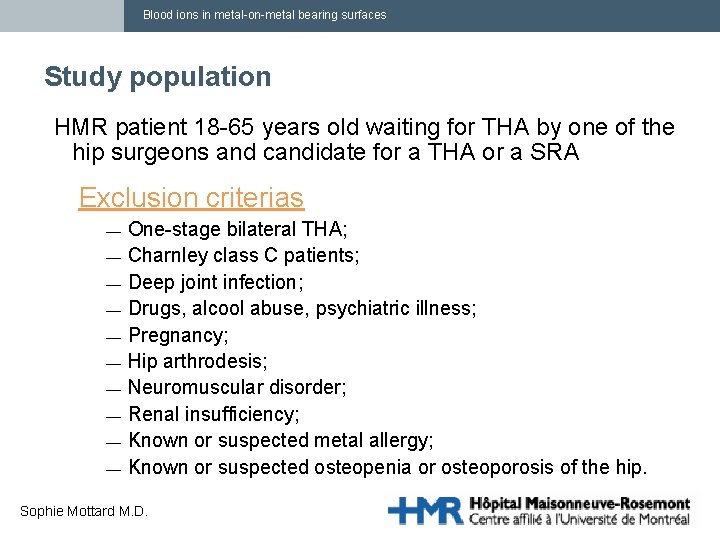 Blood ions in metal-on-metal bearing surfaces

Study population

HMR patient 18-65 years old waiting for THA by one of the hip surgeons and candidate for a THA or a SRA

Exclusion criterias

— One-stage bilateral THA;
— Charnley class C patients;
— Deep joint infection;
— Drugs, alcool abuse, psychiatric illness;
— Pregnancy;
— Hip arthrodesis;
— Neuromuscular disorder;
— Renal insufficiency;
— Known or suspected metal allergy;
— Known or suspected osteopenia or osteoporosis of the hip.

Sophie Mottard M.D.

HMR Hôpital Maisonneuve-Rosemont Centre affilié à l'Université de Montréal